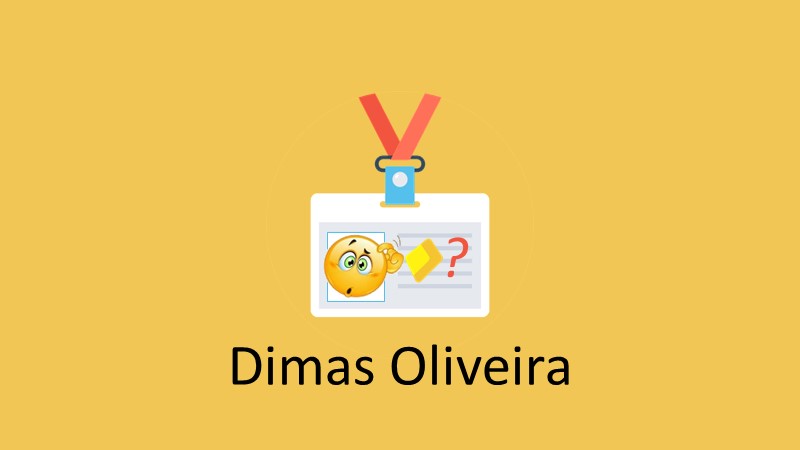 ?

Dimas Oliveira